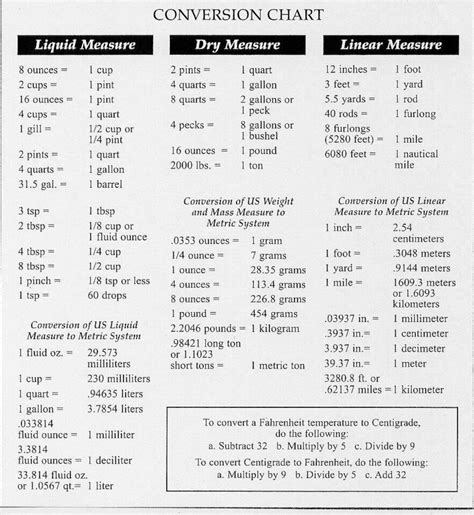 CONVERSION CHART

Liquid Measure

| | |
|---|---|
| 8 ounces = | 1 cup |
| 2 cups = | 1 pint |
| 16 ounces = | 1 pint |
| 4 cups = | 1 quart |
| 1 gill = | 1/2 cup or 1/4 pint |
| 2 pints = | 1 quart |
| 4 quarts = | 1 gallon |
| 31.5 gal. = | 1 barrel |

| | |
|---|---|
| 3 tsp = | 1 tbsp |
| 2 tbsp = | 1/8 cup or 1 fluid ounce |
| 4 tbsp = | 1/4 cup |
| 8 tbsp = | 1/2 cup |
| 1 pinch = | 1/8 tsp or less |
| 1 tsp = | 60 drops |

Conversion of US Liquid Measure to Metric System

| | |
|---|---|
| 1 fluid oz. = | 29.573 milliliters |
| 1 cup = | 230 milliliters |
| 1 quart = | .94635 liters |
| 1 gallon = | 3.7854 liters |
| .033814 fluid ounce = | 1 milliliter |
| 3.3814 fluid ounces = | 1 deciliter |
| 33.814 fluid oz. or 1.0567 qt.= | 1 liter |

Dry Measure

| | |
|---|---|
| 2 pints = | 1 quart |
| 4 quarts = | 1 gallon |
| 8 quarts = | 2 gallons or 1 peck |
| 4 pecks = | 8 gallons or 1 bushel |
| 16 ounces = | 1 pound |
| 2000 lbs. = | 1 ton |

Conversion of US Weight and Mass Measure to Metric System

| | |
|---|---|
| .0353 ounces = | 1 gram |
| 1/4 ounce = | 7 grams |
| 1 ounce = | 28.35 grams |
| 4 ounces = | 113.4 grams |
| 8 ounces = | 226.8 grams |
| 1 pound = | 454 grams |
| 2.2046 pounds = | 1 kilogram |
| .98421 long ton or 1.1023 short tons = | 1 metric ton |

Linear Measure

| | |
|---|---|
| 12 inches = | 1 foot |
| 3 feet = | 1 yard |
| 5.5 yards = | 1 rod |
| 40 rods = | 1 furlong |
| 8 furlongs (5280 feet) = | 1 mile |
| 6080 feet = | 1 nautical mile |

Conversion of US Linear Measure to Metric System

| | |
|---|---|
| 1 inch = | 2.54 centimeters |
| 1 foot = | .3048 meters |
| 1 yard = | .9144 meters |
| 1 mile = | 1609.3 meters or 1.6093 kilometers |
| .03937 in. = | 1 millimeter |
| .3937 in.= | 1 centimeter |
| 3.937 in.= | 1 decimeter |
| 39.37 in.= | 1 meter |
| 3280.8 ft. or .62137 miles = | 1 kilometer |

To convert a Fahrenheit temperature to Centigrade, do the following:
a. Subtract 32 b. Multiply by 5 c. Divide by 9
To convert Centigrade to Fahrenheit, do the following:
a. Multiply by 9 b. Divide by 5 c. Add 32